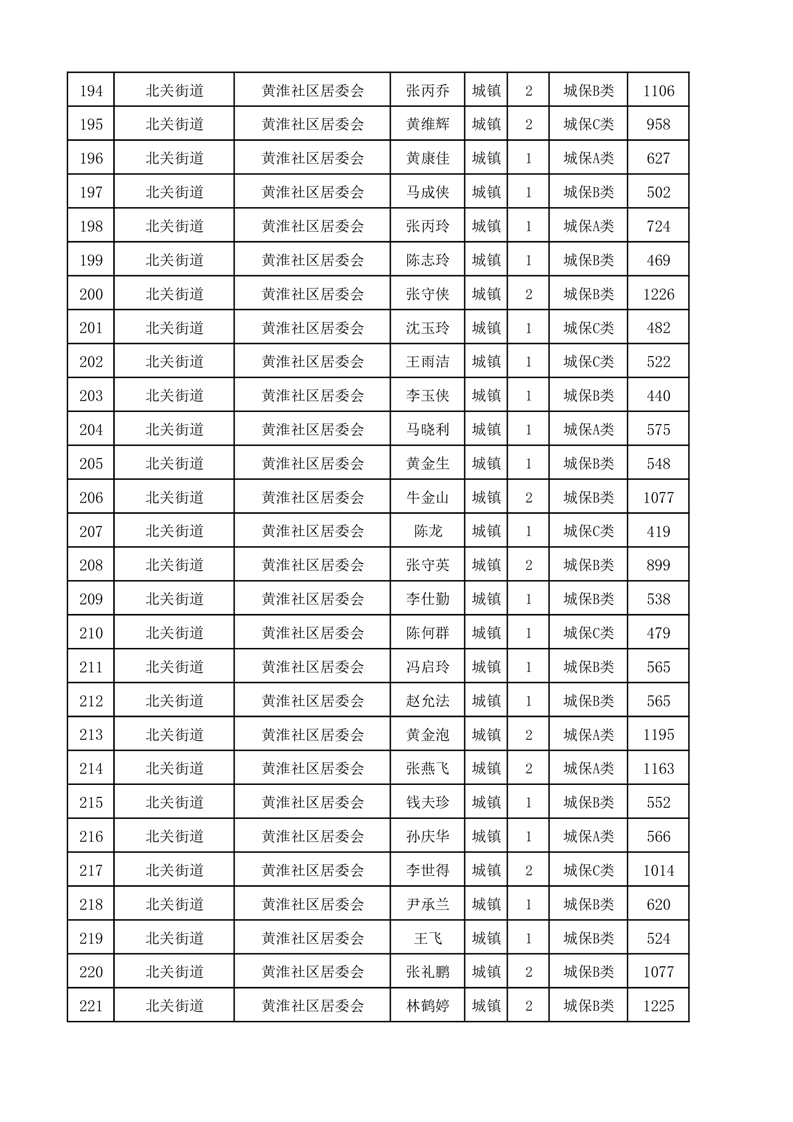 | 194 | 北关街道 | 黄淮社区居委会 | 张丙乔 | 城镇 | 2 | 城保B类 | 1106 |
|---|---|---|---|---|---|---|---|
| 195 | 北关街道 | 黄淮社区居委会 | 黄维辉 | 城镇 | 2 | 城保C类 | 958 |
| 196 | 北关街道 | 黄淮社区居委会 | 黄康佳 | 城镇 | 1 | 城保A类 | 627 |
| 197 | 北关街道 | 黄淮社区居委会 | 马成侠 | 城镇 | 1 | 城保B类 | 502 |
| 198 | 北关街道 | 黄淮社区居委会 | 张丙玲 | 城镇 | 1 | 城保A类 | 724 |
| 199 | 北关街道 | 黄淮社区居委会 | 陈志玲 | 城镇 | 1 | 城保B类 | 469 |
| 200 | 北关街道 | 黄淮社区居委会 | 张守侠 | 城镇 | 2 | 城保B类 | 1226 |
| 201 | 北关街道 | 黄淮社区居委会 | 沈玉玲 | 城镇 | 1 | 城保C类 | 482 |
| 202 | 北关街道 | 黄淮社区居委会 | 王雨洁 | 城镇 | 1 | 城保C类 | 522 |
| 203 | 北关街道 | 黄淮社区居委会 | 李玉侠 | 城镇 | 1 | 城保B类 | 440 |
| 204 | 北关街道 | 黄淮社区居委会 | 马晓利 | 城镇 | 1 | 城保A类 | 575 |
| 205 | 北关街道 | 黄淮社区居委会 | 黄金生 | 城镇 | 1 | 城保B类 | 548 |
| 206 | 北关街道 | 黄淮社区居委会 | 牛金山 | 城镇 | 2 | 城保B类 | 1077 |
| 207 | 北关街道 | 黄淮社区居委会 | 陈龙 | 城镇 | 1 | 城保C类 | 419 |
| 208 | 北关街道 | 黄淮社区居委会 | 张守英 | 城镇 | 2 | 城保B类 | 899 |
| 209 | 北关街道 | 黄淮社区居委会 | 李仕勤 | 城镇 | 1 | 城保B类 | 538 |
| 210 | 北关街道 | 黄淮社区居委会 | 陈何群 | 城镇 | 1 | 城保C类 | 479 |
| 211 | 北关街道 | 黄淮社区居委会 | 冯启玲 | 城镇 | 1 | 城保B类 | 565 |
| 212 | 北关街道 | 黄淮社区居委会 | 赵允法 | 城镇 | 1 | 城保B类 | 565 |
| 213 | 北关街道 | 黄淮社区居委会 | 黄金泡 | 城镇 | 2 | 城保A类 | 1195 |
| 214 | 北关街道 | 黄淮社区居委会 | 张燕飞 | 城镇 | 2 | 城保A类 | 1163 |
| 215 | 北关街道 | 黄淮社区居委会 | 钱夫珍 | 城镇 | 1 | 城保B类 | 552 |
| 216 | 北关街道 | 黄淮社区居委会 | 孙庆华 | 城镇 | 1 | 城保A类 | 566 |
| 217 | 北关街道 | 黄淮社区居委会 | 李世得 | 城镇 | 2 | 城保C类 | 1014 |
| 218 | 北关街道 | 黄淮社区居委会 | 尹承兰 | 城镇 | 1 | 城保B类 | 620 |
| 219 | 北关街道 | 黄淮社区居委会 | 王飞 | 城镇 | 1 | 城保B类 | 524 |
| 220 | 北关街道 | 黄淮社区居委会 | 张礼鹏 | 城镇 | 2 | 城保B类 | 1077 |
| 221 | 北关街道 | 黄淮社区居委会 | 林鹤婷 | 城镇 | 2 | 城保B类 | 1225 |